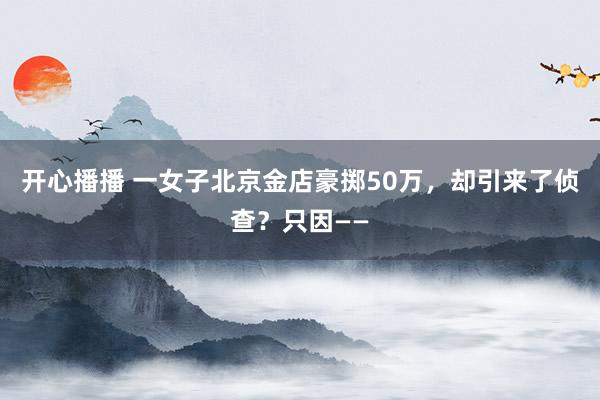 开心播播 一女子北京金店豪掷50万，却引来了侦查？只因——